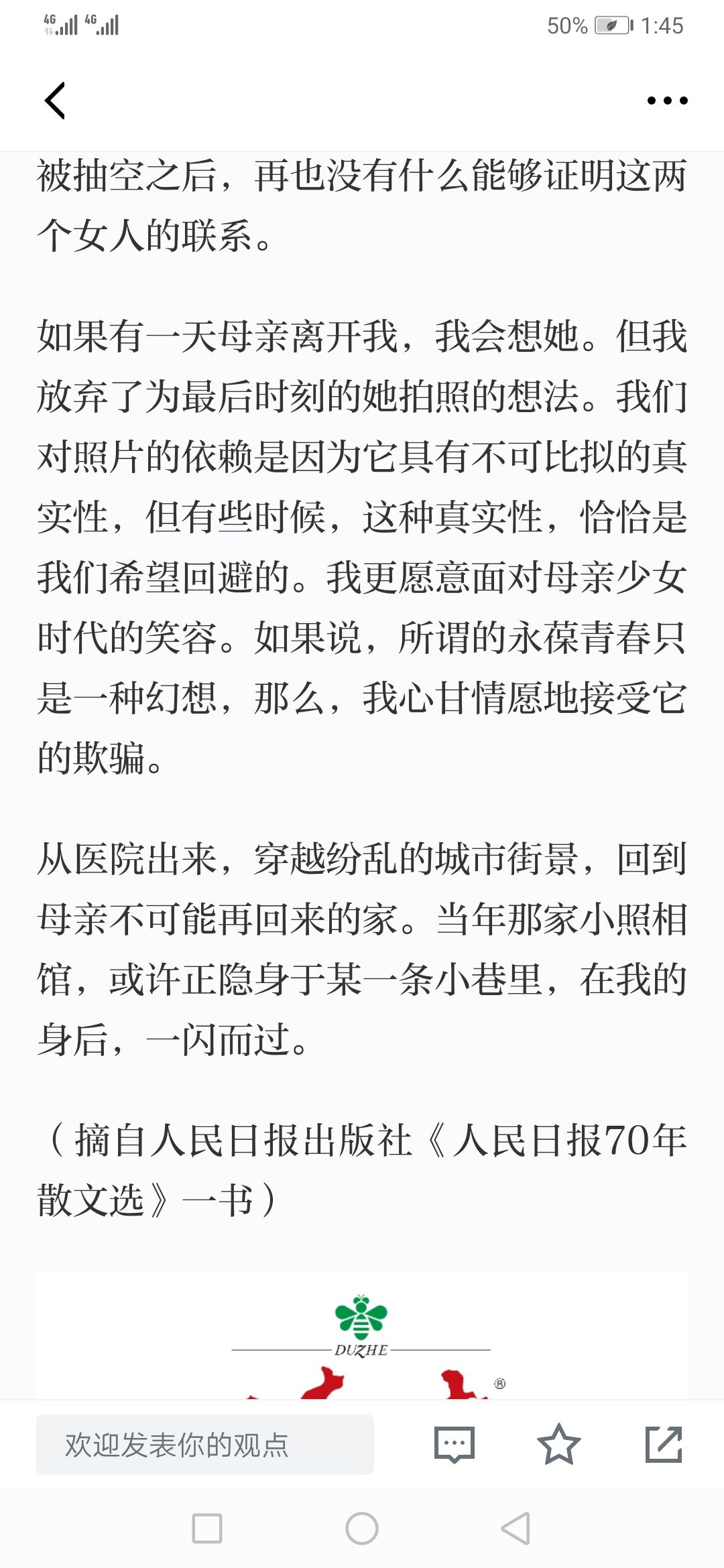 4G 4G 50% 1:45

被抽空之后，再也没有什么能够证明这两个女人的联系。

如果有一天母亲离开我，我会想她。但我放弃了为最后时刻的她拍照的想法。我们对照片的依赖是因为它具有不可比拟的真实性，但有些时候，这种真实性，恰恰是我们希望回避的。我更愿意面对母亲少女时代的笑容。如果说，所谓的永葆青春只是一种幻想，那么，我心甘情愿地接受它的欺骗。

从医院出来，穿越纷乱的城市街景，回到母亲不可能再回来的家。当年那家小照相馆，或许正隐身于某一条小巷里，在我的身后，一闪而过。

（摘自人民日报出版社《人民日报70年散文选》一书）

DUZHE

®

欢迎发表你的观点